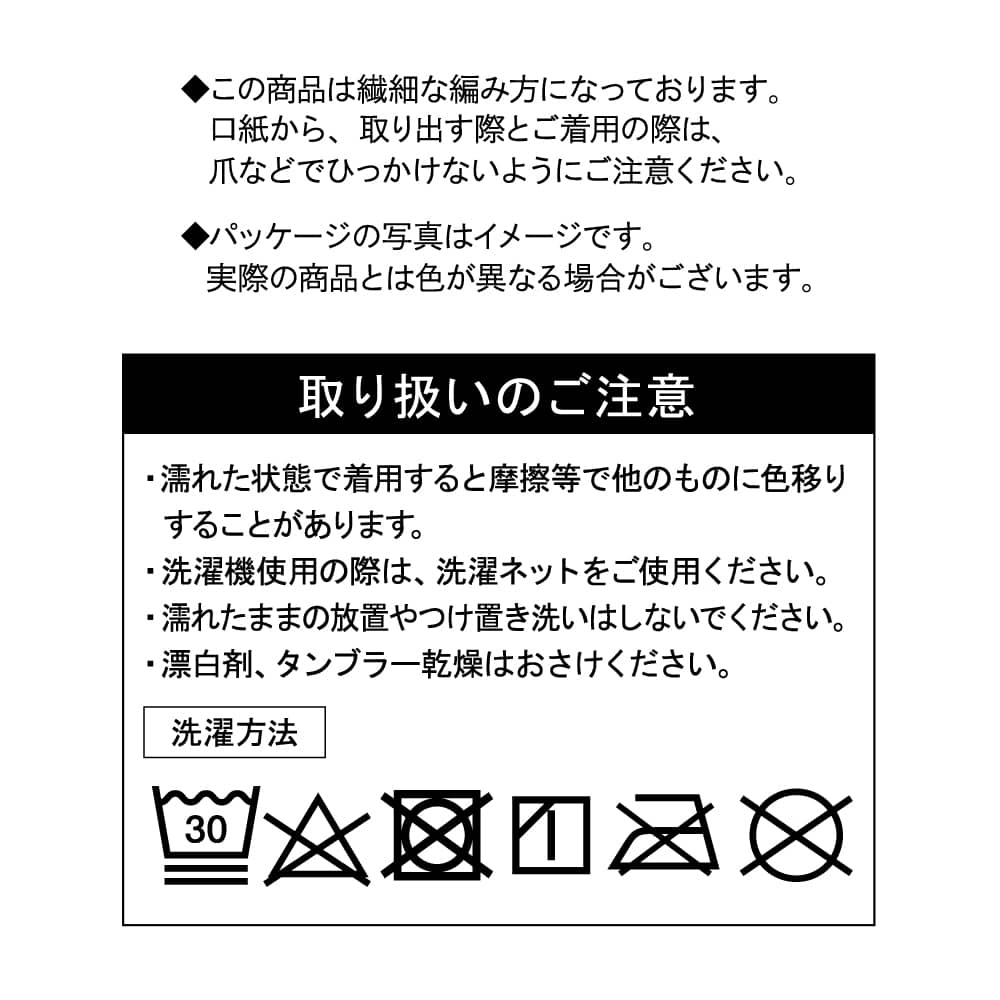 ◆この商品は繊細な編み方になっております。
口紙から、取り出す際とご着用の際は、
爪などでひっかけないようにご注意ください。

◆パッケージの写真はイメージです。
実際の商品とは色が異なる場合がございます。

取り扱いのご注意

・濡れた状態で着用すると摩擦等で他のものに色移りすることがあります。
・洗濯機使用の際は、洗濯ネットをご使用ください。
・濡れたままの放置やつけ置き洗いはしないでください。
・漂白剤、タンブラー乾燥はおさけください。

洗濯方法

30